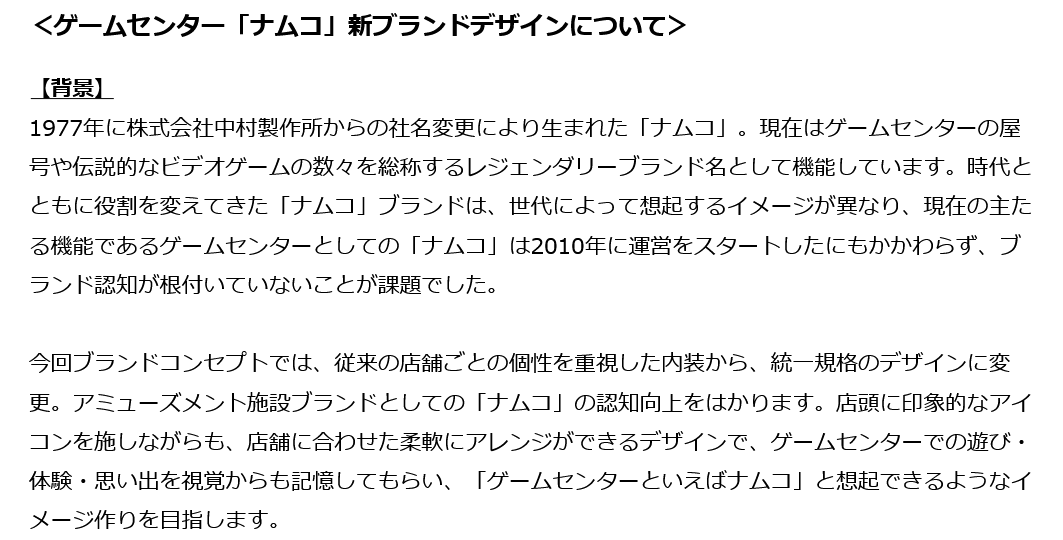 <ゲームセンター「ナムコ」新ブランドデザインについて>

【背景】
1977年に株式会社中村製作所からの社名変更により生まれた「ナムコ」。現在はゲームセンターの屋号や伝説的なビデオゲームの数々を総称するレジェンダリーブランド名として機能しています。時代とともに役割を変えてきた「ナムコ」ブランドは、世代によって想起するイメージが異なり、現在の主たる機能であるゲームセンターとしての「ナムコ」は2010年に運営をスタートしたにもかかわらず、ブランド認知が根付いていないことが課題でした。

今回ブランドコンセプトでは、従来の店舗ごとの個性を重視した内装から、統一規格のデザインに変更。アミューズメント施設ブランドとしての「ナムコ」の認知向上をはかります。店頭に印象的なアイコンを施しながらも、店舗に合わせた柔軟にアレンジができるデザインで、ゲームセンターでの遊び・体験・思い出を視覚からも記憶してもらい、「ゲームセンターといえばナムコ」と想起できるようなイメージ作りを目指します。